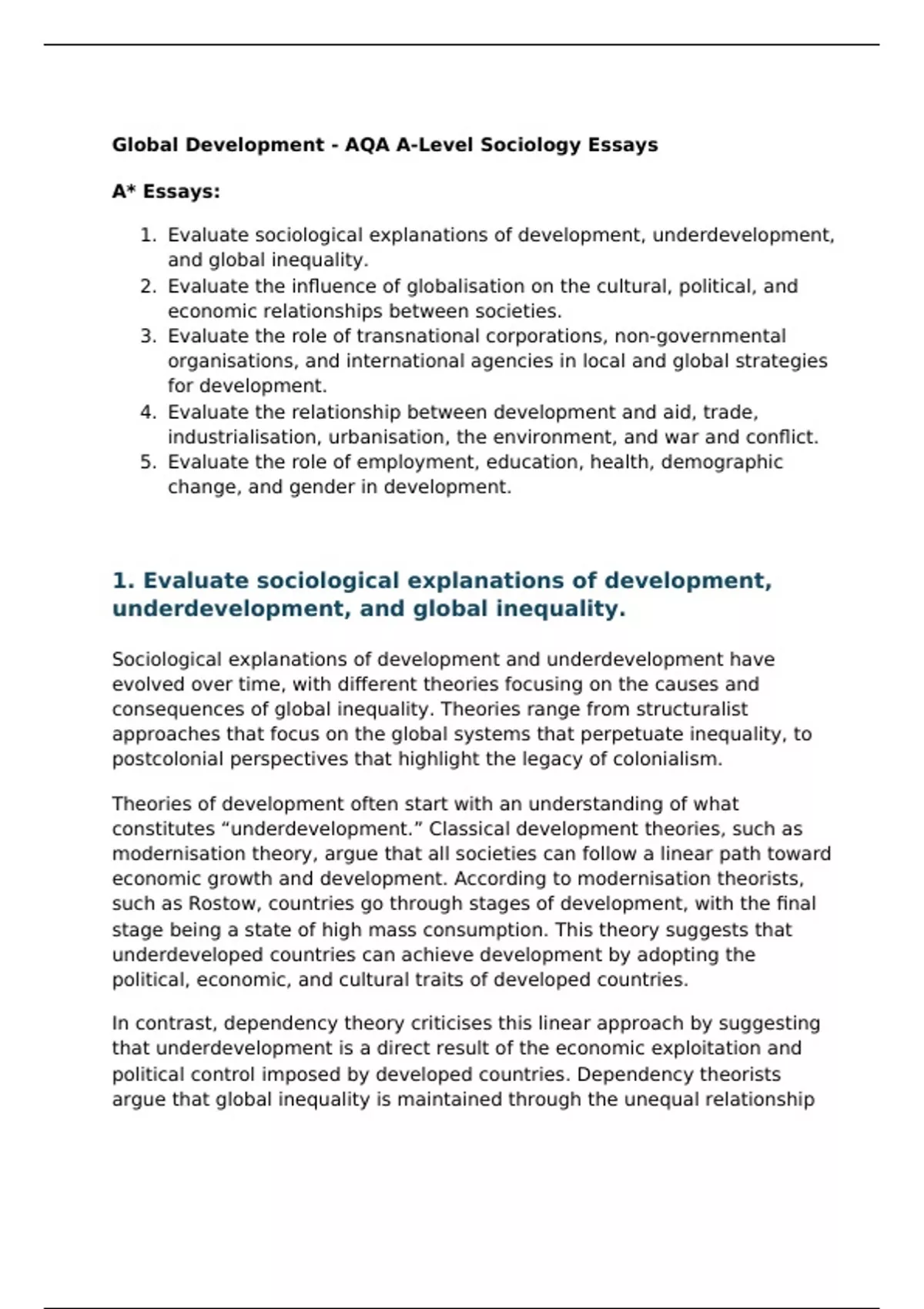 Global Development - AQA A-Level Sociology Essays

A* Essays:

1. Evaluate sociological explanations of development, underdevelopment, and global inequality.
2. Evaluate the influence of globalisation on the cultural, political, and economic relationships between societies.
3. Evaluate the role of transnational corporations, non-governmental organisations, and international agencies in local and global strategies for development.
4. Evaluate the relationship between development and aid, trade, industrialisation, urbanisation, the environment, and war and conflict.
5. Evaluate the role of employment, education, health, demographic change, and gender in development.

1. Evaluate sociological explanations of development, underdevelopment, and global inequality.

Sociological explanations of development and underdevelopment have evolved over time, with different theories focusing on the causes and consequences of global inequality. Theories range from structuralist approaches that focus on the global systems that perpetuate inequality, to postcolonial perspectives that highlight the legacy of colonialism.

Theories of development often start with an understanding of what constitutes “underdevelopment.” Classical development theories, such as modernisation theory, argue that all societies can follow a linear path toward economic growth and development. According to modernisation theorists, such as Rostow, countries go through stages of development, with the final stage being a state of high mass consumption. This theory suggests that underdeveloped countries can achieve development by adopting the political, economic, and cultural traits of developed countries.

In contrast, dependency theory criticises this linear approach by suggesting that underdevelopment is a direct result of the economic exploitation and political control imposed by developed countries. Dependency theorists argue that global inequality is maintained through the unequal relationship